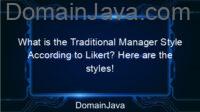 DomainJava.com

What is the Traditional Manager Style According to Likert? Here are the styles!

DomainJava